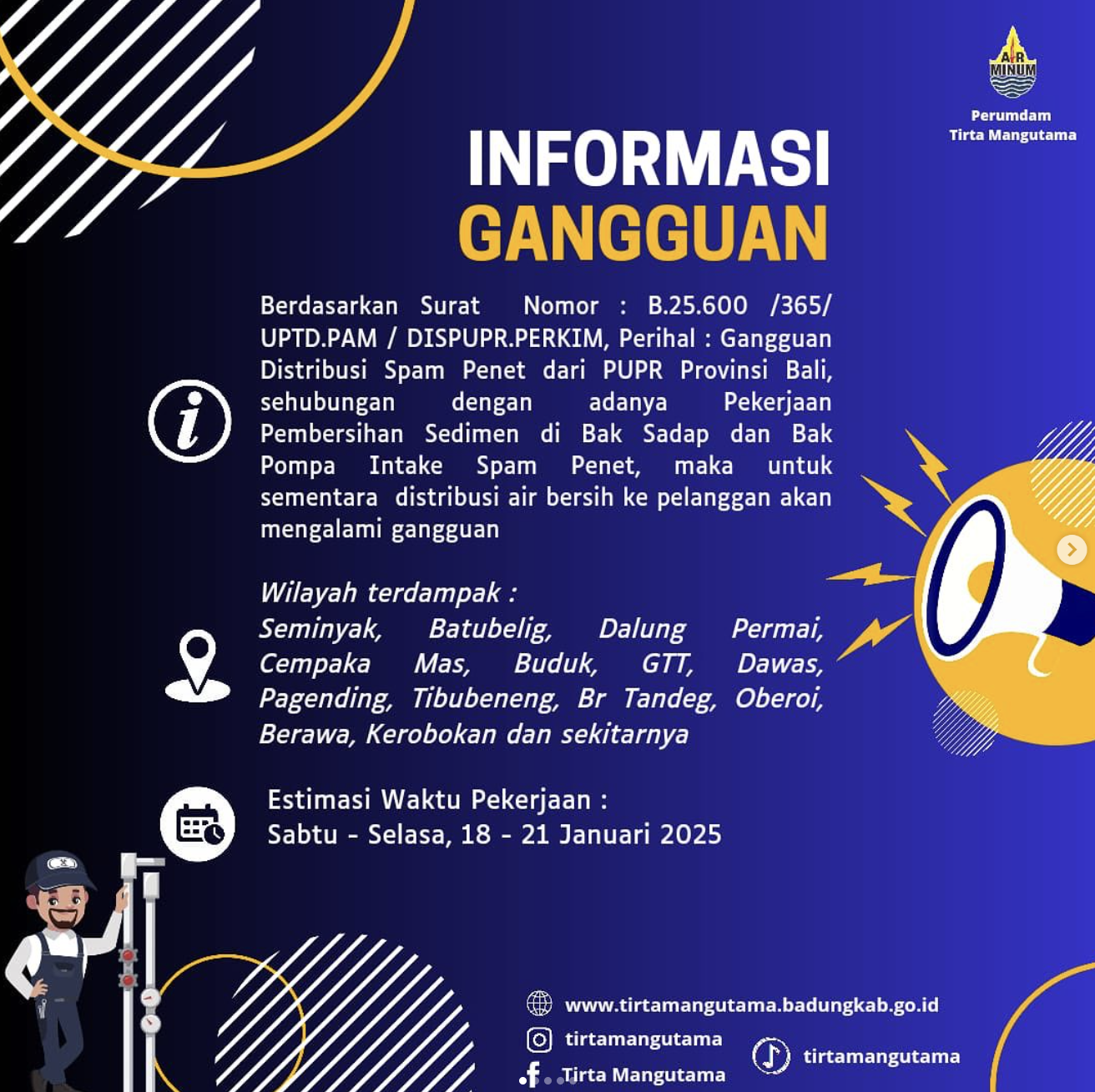 AIR MINUM
Perumdam Tirta Mangutama

INFORMASI GANGGUAN

Berdasarkan Surat Nomor : B.25.600 /365/ UPTD.PAM / DISPUPR.PERKIM, Perihal : Gangguan Distribusi Spam Penet dari PUPR Provinsi Bali, sehubungan dengan adanya Pekerjaan Pembersihan Sedimen di Bak Sadap dan Bak Pompa Intake Spam Penet, maka untuk sementara distribusi air bersih ke pelanggan akan mengalami gangguan

Wilayah terdampak :
Seminyak, Batubelig, Dalung Permai, Cempaka Mas, Buduk, GTT, Dawas, Pagending, Tibubeneng, Br Tandeg, Oberoi, Berawa, Kerobokan dan sekitarnya

Estimasi Waktu Pekerjaan :
Sabtu - Selasa, 18 - 21 Januari 2025

www.tirtamangutama.badungkab.go.id
tirtamangutama
Tirta Mangutama
tirtamangutama